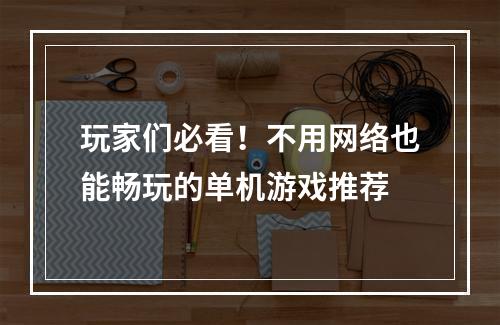 玩家们必看！不用网络也能畅玩的单机游戏推荐